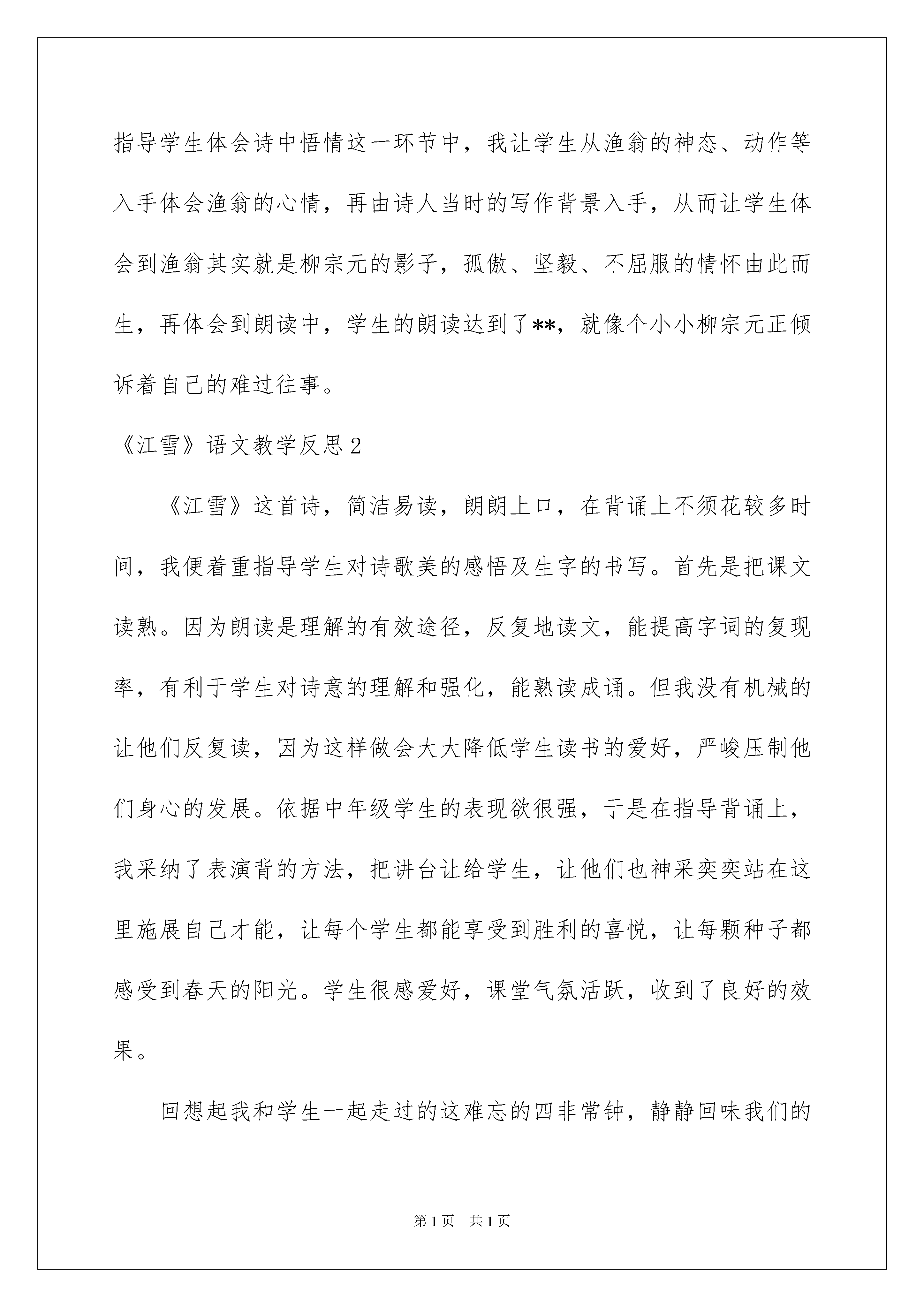 指导学生体会诗中悟情这一环节中，我让学生从渔翁的神态、动作等入手体会渔翁的心情，再由诗人当时的写作背景入手，从而让学生体会到渔翁其实就是柳宗元的影子，孤傲、坚毅、不屈服的情怀由此而生，再体会到朗读中，学生的朗读达到了**，就像个小小柳宗元正倾诉着自己的难过往事。

《江雪》语文教学反思2

《江雪》这首诗，简洁易读，朗朗上口，在背诵上不须花较多时间，我便着重指导学生对诗歌美的感悟及生字的书写。首先是把课文读熟。因为朗读是理解的有效途径，反复地读文，能提高字词的复现率，有利于学生对诗意的理解和强化，能熟读成诵。但我没有机械的让他们反复读，因为这样做会大大降低学生读书的爱好，严峻压制他们身心的发展。依据中年级学生的表现欲很强，于是在指导背诵上，我采纳了表演背的方法，把讲台让给学生，让他们也神采奕奕站在这里施展自己才能，让每个学生都能享受到胜利的喜悦，让每颗种子都感受到春天的阳光。学生很感爱好，课堂气氛活跃，收到了良好的效果。

回想起我和学生一起走过的这难忘的四非常钟，静静回味我们的

第1页 共1页